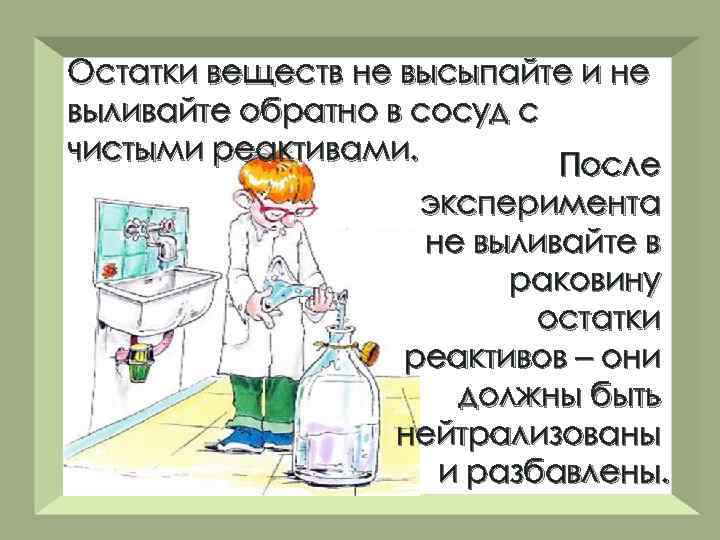 Остатки веществ не высыпайте и не выливайте обратно в сосуд с чистыми реактивами.

После эксперимента не выливайте в раковину остатки реактивов – они должны быть нейтрализованы и разбавлены.